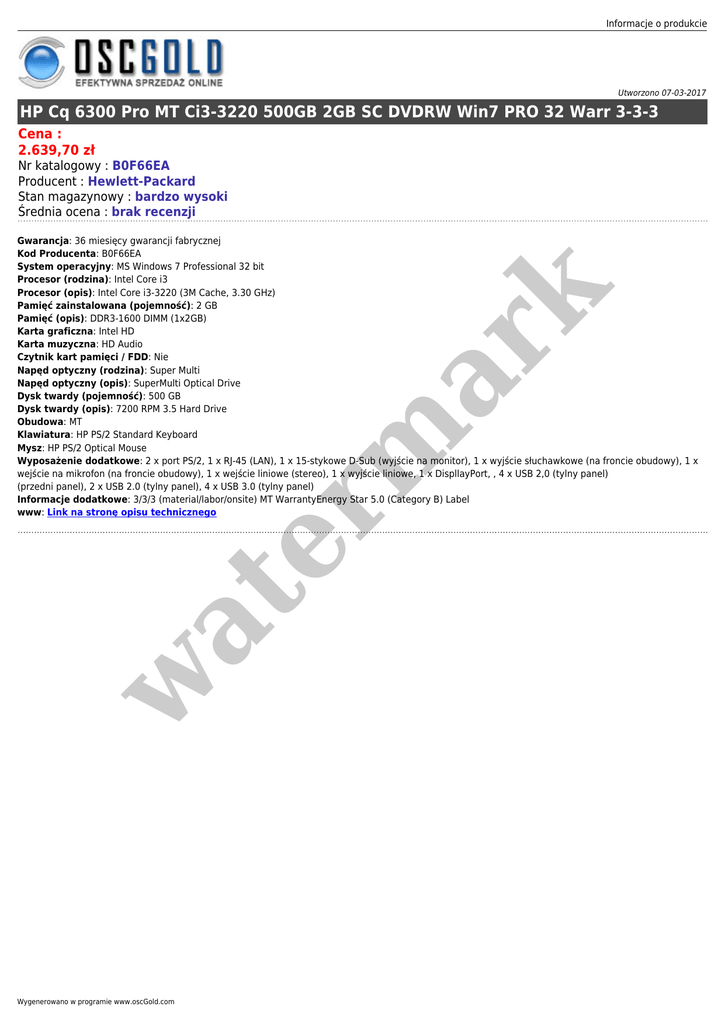 Informacje o produkcie

OSCGOLD
EFEKTYWNA SPRZEDAŻ ONLINE

Utworzono 07-03-2017

HP Cq 6300 Pro MT Ci3-3220 500GB 2GB SC DVDRW Win7 PRO 32 Warr 3-3-3

Cena :
2.639,70 zł
Nr katalogowy : B0F66EA
Producent : Hewlett-Packard
Stan magazynowy : bardzo wysoki
Średnia ocena : brak recenzji

Gwarancja: 36 miesięcy gwarancji fabrycznej
Kod Producenta: B0F66EA
System operacyjny: MS Windows 7 Professional 32 bit
Procesor (rodzina): Intel Core i3
Procesor (opis): Intel Core i3-3220 (3M Cache, 3.30 GHz)
Pamięć zainstalowana (pojemność): 2 GB
Pamięć (opis): DDR3-1600 DIMM (1x2GB)
Karta graficzna: Intel HD
Karta muzyczna: HD Audio
Czytnik kart pamięci / FDD: Nie
Napęd optyczny (rodzina): Super Multi
Napęd optyczny (opis): SuperMulti Optical Drive
Dysk twardy (pojemność): 500 GB
Dysk twardy (opis): 7200 RPM 3.5 Hard Drive
Obudowa: MT
Klawiatura: HP PS/2 Standard Keyboard
Mysz: HP PS/2 Optical Mouse
Wyposażenie dodatkowe: 2 x port PS/2, 1 x RJ-45 (LAN), 1 x 15-stykowe D-Sub (wyjście na monitor), 1 x wyjście słuchawkowe (na froncie obudowy), 1 x wejście na mikrofon (na froncie obudowy), 1 x wejście liniowe (stereo), 1 x wyjście liniowe, 1 x DispllayPort, , 4 x USB 2,0 (tylny panel) (przedni panel), 2 x USB 2.0 (tylny panel), 4 x USB 3.0 (tylny panel)
Informacje dodatkowe: 3/3/3 (material/labor/onsite) MT WarrantyEnergy Star 5.0 (Category B) Label
www: Link na stronę opisu technicznego

watermark

Wygenerowano w programie www.oscGold.com